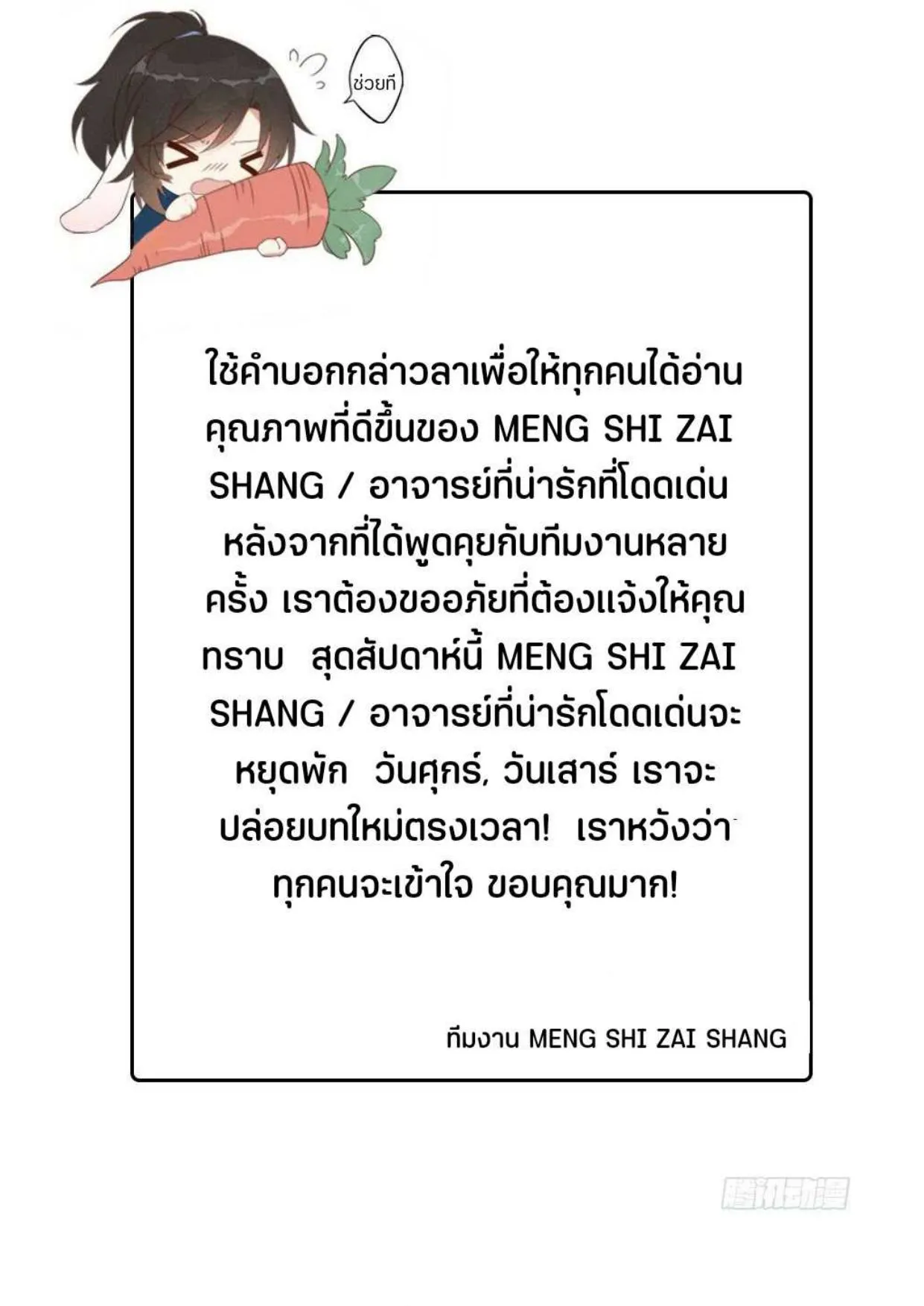 ช่วยที

ใช้คำบอกกล่าวลาเพื่อให้ทุกคนได้อ่านคุณภาพที่ดีขึ้นของ MENG SHI ZAI SHANG / อาจารย์ที่น่ารักที่โดดเด่น หลังจากที่ได้พูดคุยกับทีมงานหลายครั้ง เราต้องขออภัยที่ต้องแจ้งให้คุณทราบ สุดสัปดาห์นี้ MENG SHI ZAI SHANG / อาจารย์ที่น่ารักโดดเด่นจะหยุดพัก วันศุกร์, วันเสาร์ เราจะปล่อยบทใหม่ตรงเวลา! เราหวังว่าทุกคนจะเข้าใจ ขอบคุณมาก!

ทีมงาน MENG SHI ZAI SHANG

腾讯动漫